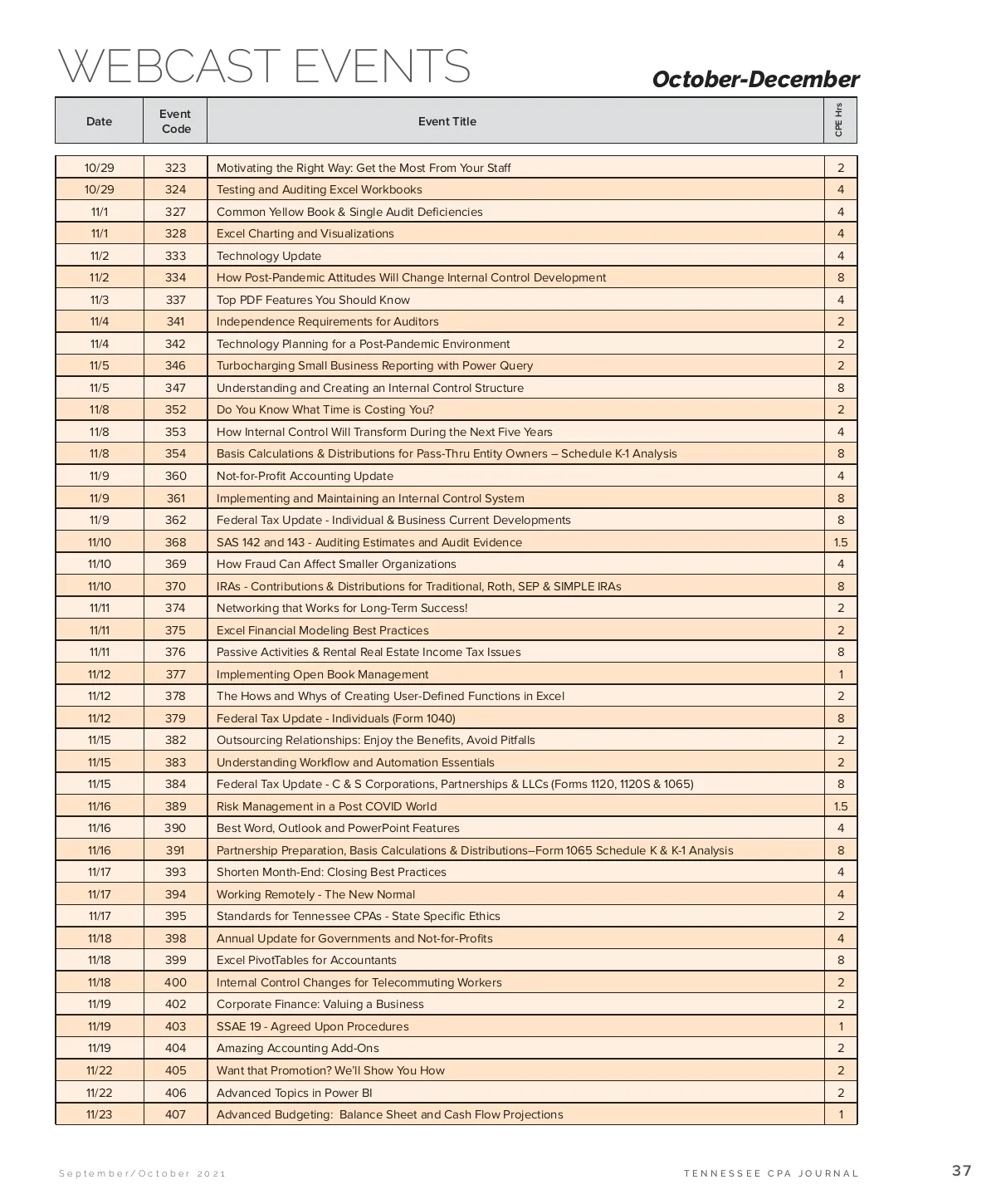 WEBCAST EVENTS

October-December

| Date | Event Code | Event Title | CPE Hrs |
|---|---|---|---|
| 10/29 | 323 | Motivating the Right Way: Get the Most From Your Staff | 2 |
| 10/29 | 324 | Testing and Auditing Excel Workbooks | 4 |
| 11/1 | 327 | Common Yellow Book & Single Audit Deficiencies | 4 |
| 11/1 | 328 | Excel Charting and Visualizations | 4 |
| 11/2 | 333 | Technology Update | 4 |
| 11/2 | 334 | How Post-Pandemic Attitudes Will Change Internal Control Development | 8 |
| 11/3 | 337 | Top PDF Features You Should Know | 4 |
| 11/4 | 341 | Independence Requirements for Auditors | 2 |
| 11/4 | 342 | Technology Planning for a Post-Pandemic Environment | 2 |
| 11/5 | 346 | Turbocharging Small Business Reporting with Power Query | 2 |
| 11/5 | 347 | Understanding and Creating an Internal Control Structure | 8 |
| 11/8 | 352 | Do You Know What Time is Costing You? | 2 |
| 11/8 | 353 | How Internal Control Will Transform During the Next Five Years | 4 |
| 11/8 | 354 | Basis Calculations & Distributions for Pass-Thru Entity Owners – Schedule K-1 Analysis | 8 |
| 11/9 | 360 | Not-for-Profit Accounting Update | 4 |
| 11/9 | 361 | Implementing and Maintaining an Internal Control System | 8 |
| 11/9 | 362 | Federal Tax Update - Individual & Business Current Developments | 8 |
| 11/10 | 368 | SAS 142 and 143 - Auditing Estimates and Audit Evidence | 1.5 |
| 11/10 | 369 | How Fraud Can Affect Smaller Organizations | 4 |
| 11/10 | 370 | IRAs - Contributions & Distributions for Traditional, Roth, SEP & SIMPLE IRAs | 8 |
| 11/11 | 374 | Networking that Works for Long-Term Success! | 2 |
| 11/11 | 375 | Excel Financial Modeling Best Practices | 2 |
| 11/11 | 376 | Passive Activities & Rental Real Estate Income Tax Issues | 8 |
| 11/12 | 377 | Implementing Open Book Management | 1 |
| 11/12 | 378 | The Hows and Whys of Creating User-Defined Functions in Excel | 2 |
| 11/12 | 379 | Federal Tax Update - Individuals (Form 1040) | 8 |
| 11/15 | 382 | Outsourcing Relationships: Enjoy the Benefits, Avoid Pitfalls | 2 |
| 11/15 | 383 | Understanding Workflow and Automation Essentials | 2 |
| 11/15 | 384 | Federal Tax Update - C & S Corporations, Partnerships & LLCs (Forms 1120, 1120S & 1065) | 8 |
| 11/16 | 389 | Risk Management in a Post COVID World | 1.5 |
| 11/16 | 390 | Best Word, Outlook and PowerPoint Features | 4 |
| 11/16 | 391 | Partnership Preparation, Basis Calculations & Distributions–Form 1065 Schedule K & K-1 Analysis | 8 |
| 11/17 | 393 | Shorten Month-End: Closing Best Practices | 4 |
| 11/17 | 394 | Working Remotely - The New Normal | 4 |
| 11/17 | 395 | Standards for Tennessee CPAs - State Specific Ethics | 2 |
| 11/18 | 398 | Annual Update for Governments and Not-for-Profits | 4 |
| 11/18 | 399 | Excel PivotTables for Accountants | 8 |
| 11/18 | 400 | Internal Control Changes for Telecommuting Workers | 2 |
| 11/19 | 402 | Corporate Finance: Valuing a Business | 2 |
| 11/19 | 403 | SSAE 19 - Agreed Upon Procedures | 1 |
| 11/19 | 404 | Amazing Accounting Add-Ons | 2 |
| 11/22 | 405 | Want that Promotion? We'll Show You How | 2 |
| 11/22 | 406 | Advanced Topics in Power BI | 2 |
| 11/23 | 407 | Advanced Budgeting: Balance Sheet and Cash Flow Projections | 1 |

September/October 2021

TENNESSEE CPA JOURNAL

37